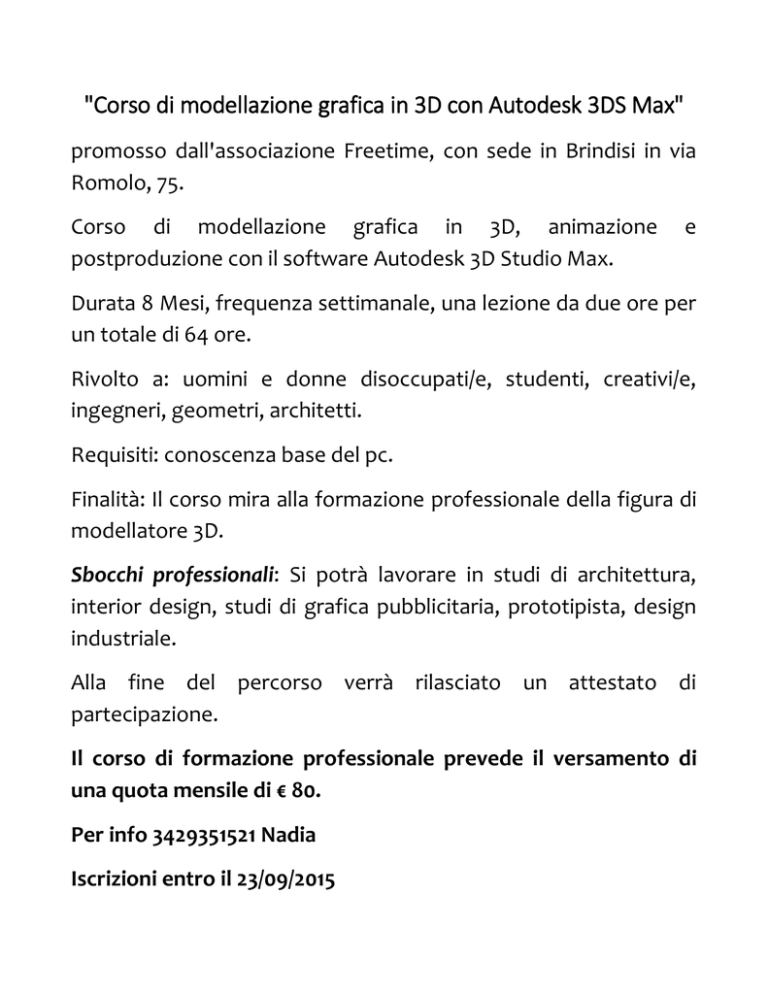 "Corso di modellazione grafica in 3D con Autodesk 3DS Max"

promosso dall'associazione Freetime, con sede in Brindisi in via Romolo, 75.

Corso di modellazione grafica in 3D, animazione e postproduzione con il software Autodesk 3D Studio Max.

Durata 8 Mesi, frequenza settimanale, una lezione da due ore per un totale di 64 ore.

Rivolto a: uomini e donne disoccupati/e, studenti, creativi/e, ingegneri, geometri, architetti.

Requisiti: conoscenza base del pc.

Finalità: Il corso mira alla formazione professionale della figura di modellatore 3D.

Sbocchi professionali: Si potrà lavorare in studi di architettura, interior design, studi di grafica pubblicitaria, prototipista, design industriale.

Alla fine del percorso verrà rilasciato un attestato di partecipazione.

Il corso di formazione professionale prevede il versamento di una quota mensile di € 80.

Per info 3429351521 Nadia

Iscrizioni entro il 23/09/2015